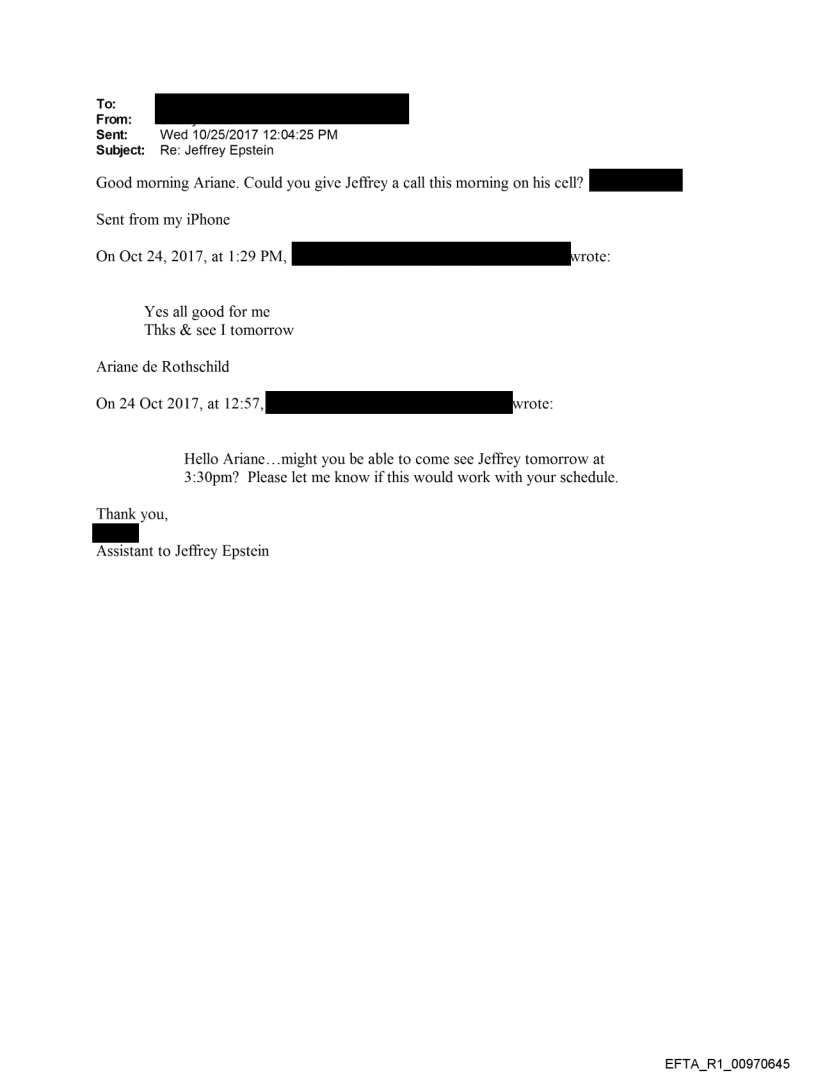 To:
From:
Sent: Wed 10/25/2017 12:04:25 PM
Subject: Re: Jeffrey Epstein

Good morning Ariane. Could you give Jeffrey a call this morning on his cell?

Sent from my iPhone

On Oct 24, 2017, at 1:29 PM, wrote:

Yes all good for me
Thks & see I tomorrow

Ariane de Rothschild

On 24 Oct 2017, at 12:57, wrote:

Hello Ariane…might you be able to come see Jeffrey tomorrow at 3:30pm? Please let me know if this would work with your schedule.

Thank you,

Assistant to Jeffrey Epstein

EFTA_R1_00970645